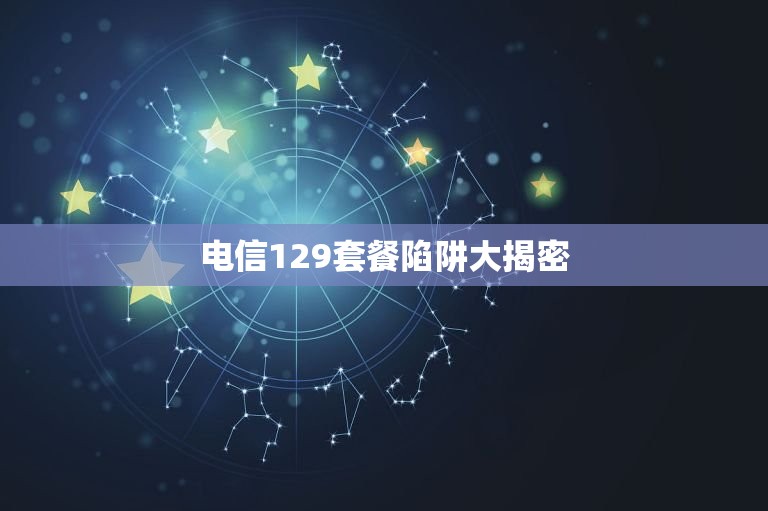 电信129套餐陷阱大揭密